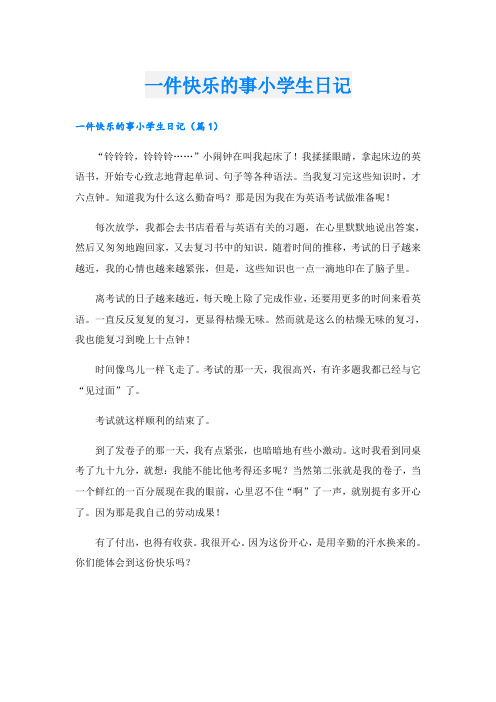 一件快乐的事小学生日记

一件快乐的事小学生日记（篇1）

“铃铃铃，铃铃铃……”小闹钟在叫我起床了！我揉揉眼睛，拿起床边的英语书，开始专心致志地背起单词、句子等各种语法。当我复习完这些知识时，才六点钟。知道我为什么这么勤奋吗？那是因为我在为英语考试做准备呢！

每次放学，我都会去书店看看与英语有关的习题，在心里默默地说出答案，然后又匆匆地跑回家，又去复习书中的知识。随着时间的推移，考试的日子越来越近，我的心情也越来越紧张，但是，这些知识也一点一滴地印在了脑子里。

离考试的日子越来越近，每天晚上除了完成作业，还要用更多的时间来看英语。一直反反复复的复习，更显得枯燥无味。然而就是这么的枯燥无味的复习，我也能复习到晚上十点钟！

时间像鸟儿一样飞走了。考试的那一天，我很高兴，有许多题我都已经与它“见过面”了。

考试就这样顺利的结束了。

到了发卷子的那一天，我有点紧张，也暗暗地有些小激动。这时我看到同桌考了九十九分，就想：我能不能比他考得还多呢？当然第二张就是我的卷子，当一个鲜红的一百分展现在我的眼前，心里忍不住“啊”了一声，就别提有多开心了。因为那是我自己的劳动成果！

有了付出，也得有收获。我很开心。因为这份开心，是用辛勤的汗水换来的。你们能体会到这份快乐吗？